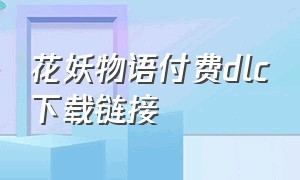 花妖物语付费dlc下载链接